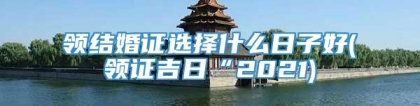 领结婚证选择什么日子好(领证吉日“2021)